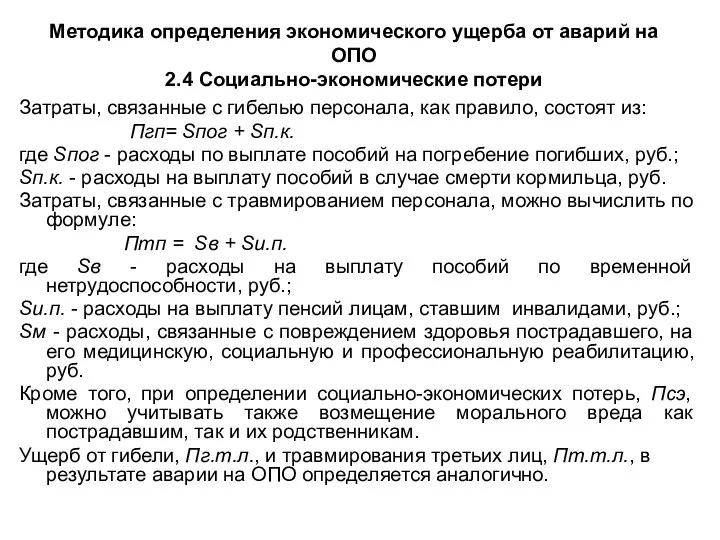 Методика определения экономического ущерба от аварий на ОПО
2.4 Социально-экономические потери

Затраты, связанные с гибелью персонала, как правило, состоят из:

Пгп= Sпог + Sп.к.

где Sпог - расходы по выплате пособий на погребение погибших, руб.;

Sп.к. - расходы на выплату пособий в случае смерти кормильца, руб.

Затраты, связанные с травмированием персонала, можно вычислить по формуле:

Птп = Sв + Sи.п.

где Sв - расходы на выплату пособий по временной нетрудоспособности, руб.;

Sи.п. - расходы на выплату пенсий лицам, ставшим инвалидами, руб.;

Sм - расходы, связанные с повреждением здоровья пострадавшего, на его медицинскую, социальную и профессиональную реабилитацию, руб.

Кроме того, при определении социально-экономических потерь, Псэ, можно учитывать также возмещение морального вреда как пострадавшим, так и их родственникам.

Ущерб от гибели, Пг.т.л., и травмирования третьих лиц, Пт.т.л., в результате аварии на ОПО определяется аналогично.